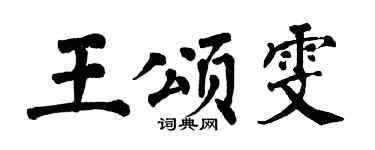 王颂雯

词典网